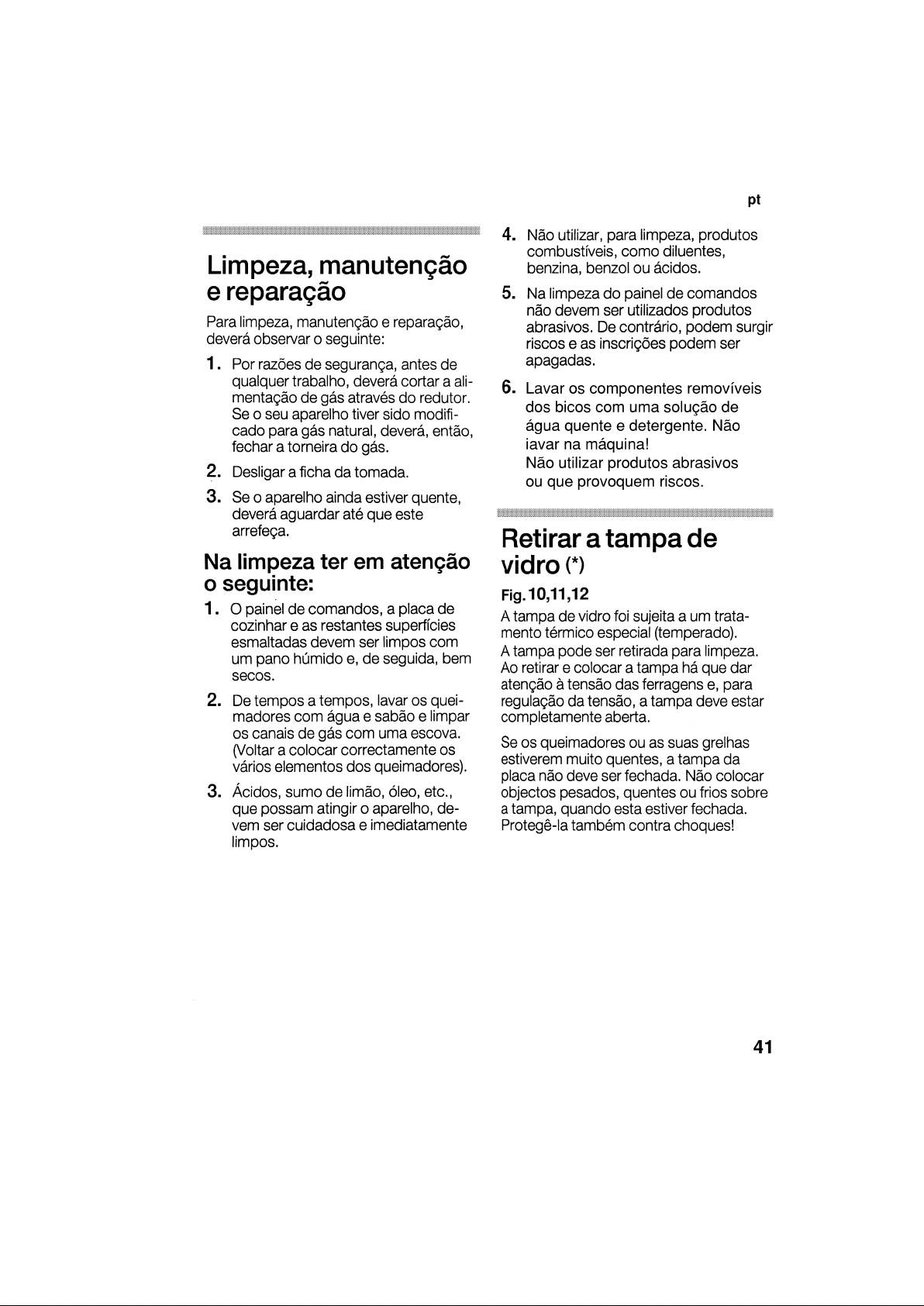 pt

Limpeza, manutenção e reparação

Para limpeza, manutenção e reparação, deverá observar o seguinte:

1. Por razões de segurança, antes de qualquer trabalho, deverá cortar a alimentação de gás através do redutor. Se o seu aparelho tiver sido modificado para gás natural, deverá, então, fechar a torneira do gás.

2. Desligar a ficha da tomada.

3. Se o aparelho ainda estiver quente, deverá aguardar até que este arrefeça.

Na limpeza ter em atenção o seguinte:

1. O painel de comandos, a placa de cozinhar e as restantes superfícies esmaltadas devem ser limpos com um pano húmido e, de seguida, bem secos.

2. De tempos a tempos, lavar os queimadores com água e sabão e limpar os canais de gás com uma escova. (Voltar a colocar correctamente os vários elementos dos queimadores).

3. Ácidos, sumo de limão, óleo, etc., que possam atingir o aparelho, devem ser cuidadosa e imediatamente limpos.

4. Não utilizar, para limpeza, produtos combustíveis, como diluentes, benzina, benzol ou ácidos.

5. Na limpeza do painel de comandos não devem ser utilizados produtos abrasivos. De contrário, podem surgir riscos e as inscrições podem ser apagadas.

6. Lavar os componentes removíveis dos bicos com uma solução de água quente e detergente. Não iavar na máquina!
Não utilizar produtos abrasivos ou que provoquem riscos.

Retirar a tampa de vidro (*)

Fig. 10,11,12

A tampa de vidro foi sujeita a um tratamento térmico especial (temperado).
A tampa pode ser retirada para limpeza. Ao retirar e colocar a tampa há que dar atenção à tensão das ferragens e, para regulação da tensão, a tampa deve estar completamente aberta.

Se os queimadores ou as suas grelhas estiverem muito quentes, a tampa da placa não deve ser fechada. Não colocar objectos pesados, quentes ou frios sobre a tampa, quando esta estiver fechada. Protegê-la também contra choques!

41